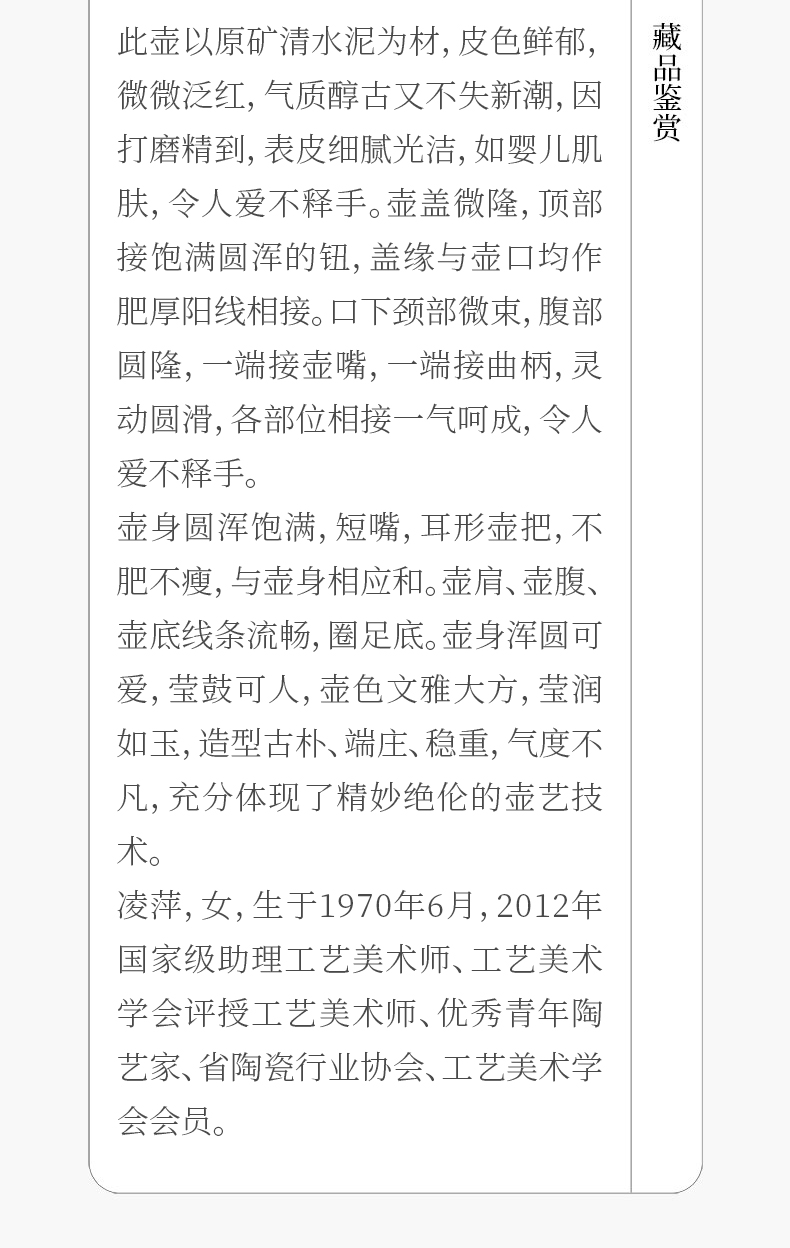 此壶以原矿清水泥为材，皮色鲜郁，微微泛红，气质醇古又不失新潮，因打磨精到，表皮细腻光洁，如婴儿肌肤，令人爱不释手。壶盖微隆，顶部接饱满圆浑的钮，盖缘与壶口均作肥厚阳线相接。口下颈部微束，腹部圆隆，一端接壶嘴，一端接曲柄，灵动圆滑，各部位相接一气呵成，令人爱不释手。

壶身圆浑饱满，短嘴，耳形壶把，不肥不瘦，与壶身相应和。壶肩、壶腹、壶底线条流畅，圈足底。壶身浑圆可爱，莹鼓可人，壶色文雅大方，莹润如玉，造型古朴、端庄、稳重，气度不凡，充分体现了精妙绝伦的壶艺技术。

凌萍，女，生于1970年6月，2012年国家级助理工艺美术师、工艺美术学会评授工艺美术师、优秀青年陶艺家、省陶瓷行业协会、工艺美术学会会员。

藏品鉴赏